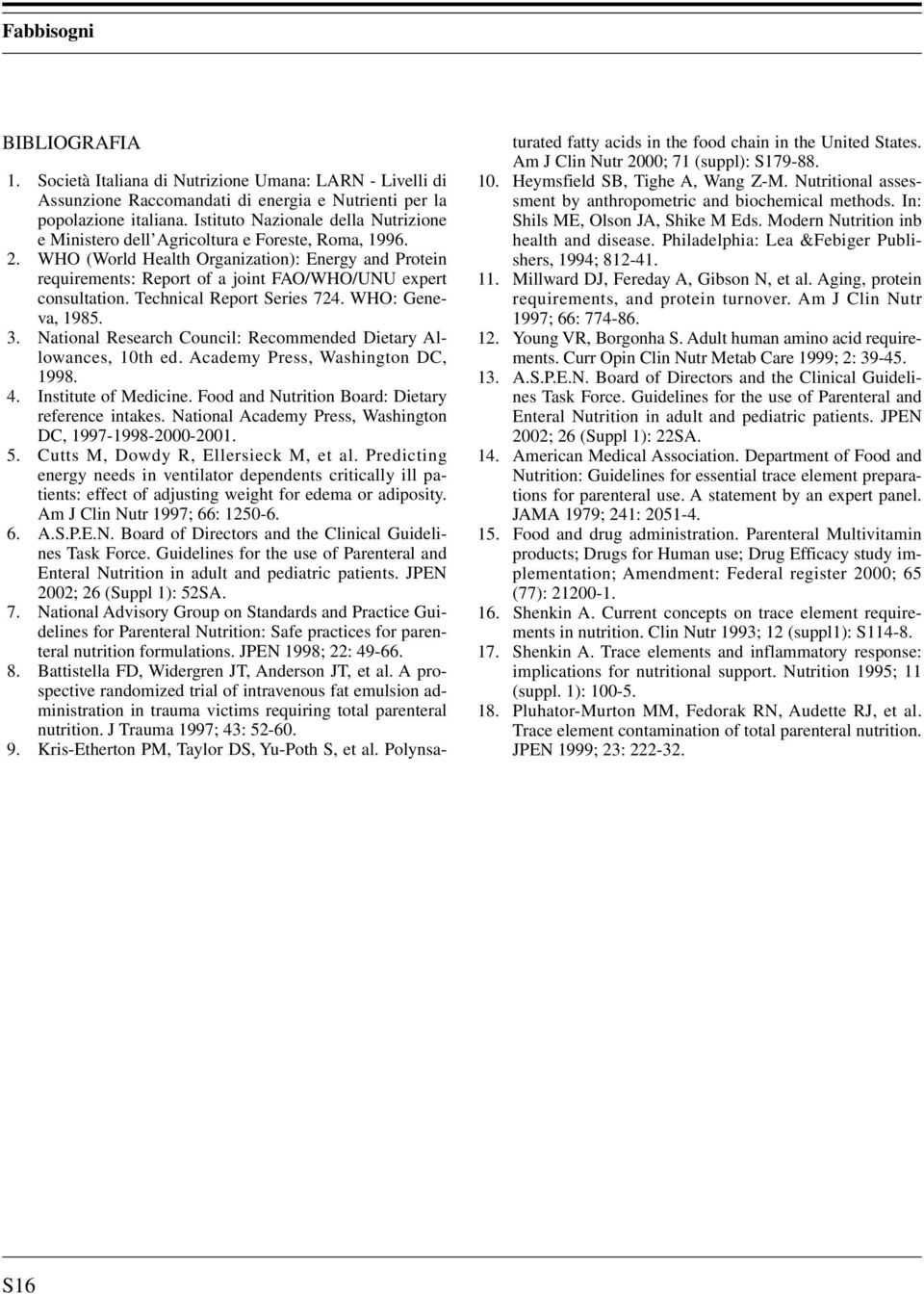 Fabbisogni

BIBLIOGRAFIA

1. Società Italiana di Nutrizione Umana: LARN - Livelli di Assunzione Raccomandati di energia e Nutrienti per la popolazione italiana. Istituto Nazionale della Nutrizione e Ministero dell'Agricoltura e Foreste, Roma, 1996.
2. WHO (World Health Organization): Energy and Protein requirements: Report of a joint FAO/WHO/UNU expert consultation. Technical Report Series 724. WHO: Geneva, 1985.
3. National Research Council: Recommended Dietary Allowances, 10th ed. Academy Press, Washington DC, 1998.
4. Institute of Medicine. Food and Nutrition Board: Dietary reference intakes. National Academy Press, Washington DC, 1997-1998-2000-2001.
5. Cutts M, Dowdy R, Ellersieck M, et al. Predicting energy needs in ventilator dependents critically ill patients: effect of adjusting weight for edema or adiposity. Am J Clin Nutr 1997; 66: 1250-6.
6. A.S.P.E.N. Board of Directors and the Clinical Guidelines Task Force. Guidelines for the use of Parenteral and Enteral Nutrition in adult and pediatric patients. JPEN 2002; 26 (Suppl 1): 52SA.
7. National Advisory Group on Standards and Practice Guidelines for Parenteral Nutrition: Safe practices for parenteral nutrition formulations. JPEN 1998; 22: 49-66.
8. Battistella FD, Widergren JT, Anderson JT, et al. A prospective randomized trial of intravenous fat emulsion administration in trauma victims requiring total parenteral nutrition. J Trauma 1997; 43: 52-60.
9. Kris-Etherton PM, Taylor DS, Yu-Poth S, et al. Polynsaturated fatty acids in the food chain in the United States. Am J Clin Nutr 2000; 71 (suppl): S179-88.
10. Heymsfield SB, Tighe A, Wang Z-M. Nutritional assessment by anthropometric and biochemical methods. In: Shils ME, Olson JA, Shike M Eds. Modern Nutrition inb health and disease. Philadelphia: Lea &Febiger Publishers, 1994; 812-41.
11. Millward DJ, Fereday A, Gibson N, et al. Aging, protein requirements, and protein turnover. Am J Clin Nutr 1997; 66: 774-86.
12. Young VR, Borgonha S. Adult human amino acid requirements. Curr Opin Clin Nutr Metab Care 1999; 2: 39-45.
13. A.S.P.E.N. Board of Directors and the Clinical Guidelines Task Force. Guidelines for the use of Parenteral and Enteral Nutrition in adult and pediatric patients. JPEN 2002; 26 (Suppl 1): 22SA.
14. American Medical Association. Department of Food and Nutrition: Guidelines for essential trace element preparations for parenteral use. A statement by an expert panel. JAMA 1979; 241: 2051-4.
15. Food and drug administration. Parenteral Multivitamin products; Drugs for Human use; Drug Efficacy study implementation; Amendment: Federal register 2000; 65 (77): 21200-1.
16. Shenkin A. Current concepts on trace element requirements in nutrition. Clin Nutr 1993; 12 (suppl1): S114-8.
17. Shenkin A. Trace elements and inflammatory response: implications for nutritional support. Nutrition 1995; 11 (suppl. 1): 100-5.
18. Pluhator-Murton MM, Fedorak RN, Audette RJ, et al. Trace element contamination of total parenteral nutrition. JPEN 1999; 23: 222-32.

S16